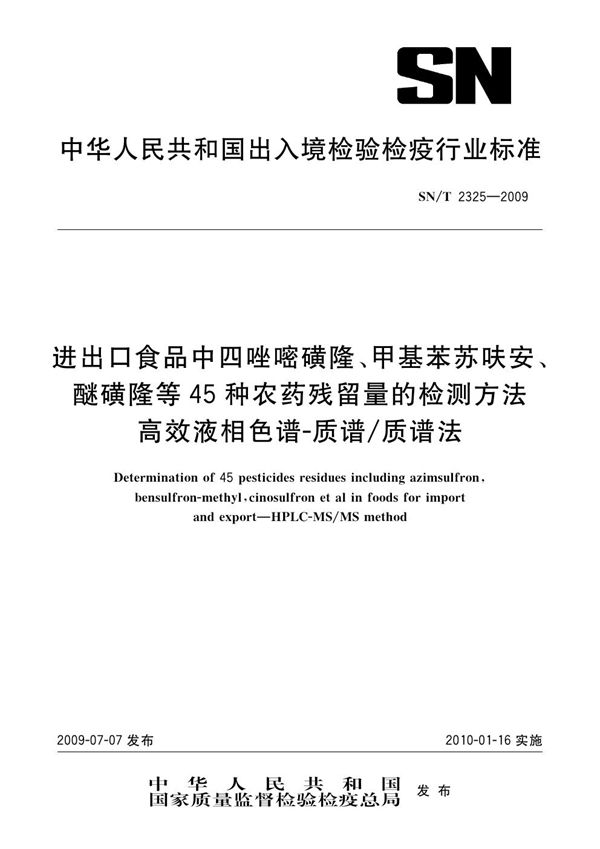 SN

中华人民共和国出入境检验检疫行业标准

SN/T 2325—2009

进出口食品中四唑嘧磺隆、甲基苯苏呋安、醚磺隆等45种农药残留量的检测方法 高效液相色谱-质谱/质谱法

Determination of 45 pesticides residues including azimsulfron, bensulfron-methyl, cinosulfron et al in foods for import and export—HPLC-MS/MS method

2009-07-07 发布

2010-01-16 实施

中华人民共和国
国家质量监督检验检疫总局 发布